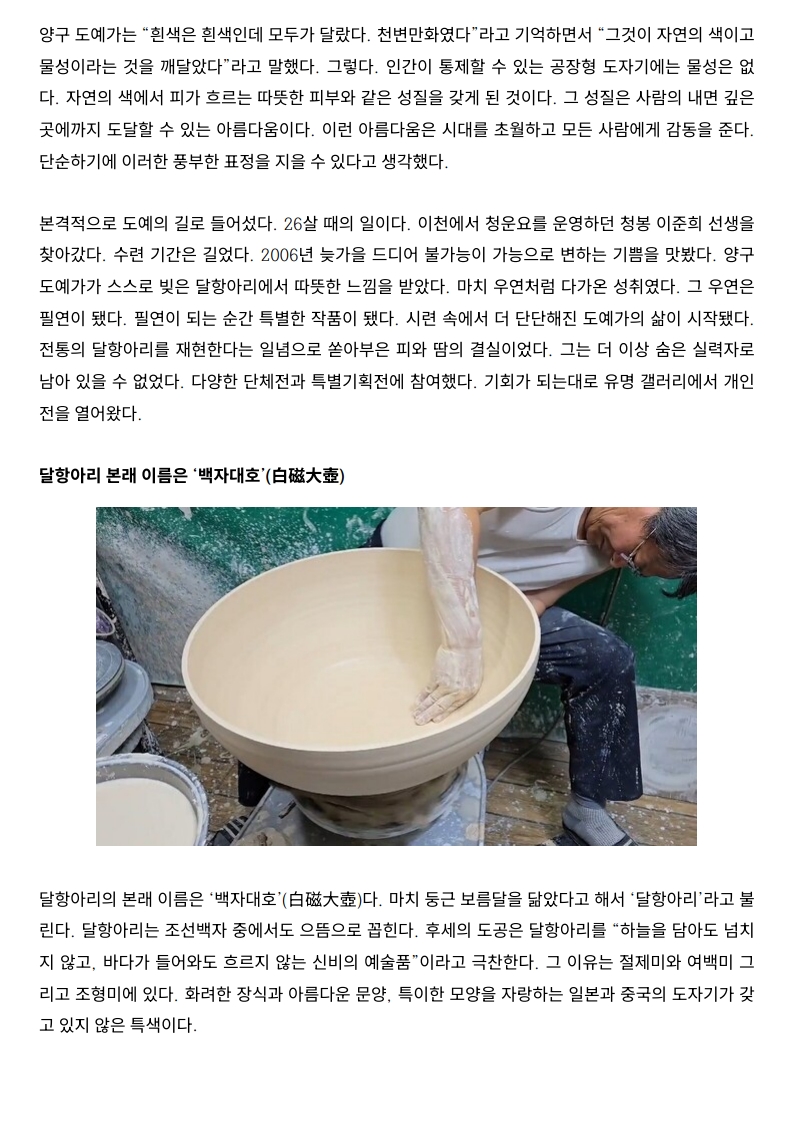 양구 도예가는 "흰색은 흰색인데 모두가 달랐다. 천변만화였다"라고 기억하면서 "그것이 자연의 색이고 물성이라는 것을 깨달았다"라고 말했다. 그렇다. 인간이 통제할 수 있는 공장형 도자기에는 물성은 없다. 자연의 색에서 피가 흐르는 따뜻한 피부와 같은 성질을 갖게 된 것이다. 그 성질은 사람의 내면 깊은 곳에까지 도달할 수 있는 아름다움이다. 이런 아름다움은 시대를 초월하고 모든 사람에게 감동을 준다. 단순하기에 이러한 풍부한 표정을 지을 수 있다고 생각했다.

본격적으로 도예의 길로 들어섰다. 26살 때의 일이다. 이천에서 청운요를 운영하던 청봉 이준희 선생을 찾아갔다. 수련 기간은 길었다. 2006년 늦가을 드디어 불가능이 가능으로 변하는 기쁨을 맛봤다. 양구 도예가가 스스로 빚은 달항아리에서 따뜻한 느낌을 받았다. 마치 우연처럼 다가온 성취였다. 그 우연은 필연이 됐다. 필연이 되는 순간 특별한 작품이 됐다. 시련 속에서 더 단단해진 도예가의 삶이 시작됐다. 전통의 달항아리를 재현한다는 일념으로 쏟아부은 피와 땀의 결실이었다. 그는 더 이상 숨은 실력자로 남아 있을 수 없었다. 다양한 단체전과 특별기획전에 참여했다. 기회가 되는대로 유명 갤러리에서 개인전을 열어왔다.

달항아리 본래 이름은 '백자대호'(白磁大壺)

달항아리의 본래 이름은 '백자대호'(白磁大壺)다. 마치 둥근 보름달을 닮았다고 해서 '달항아리'라고 불린다. 달항아리는 조선백자 중에서도 으뜸으로 꼽힌다. 후세의 도공은 달항아리를 "하늘을 담아도 넘치지 않고, 바다가 들어와도 흐르지 않는 신비의 예술품"이라고 극찬한다. 그 이유는 절제미와 여백미 그리고 조형미에 있다. 화려한 장식과 아름다운 문양, 특이한 모양을 자랑하는 일본과 중국의 도자기가 갖고 있지 않은 특색이다.